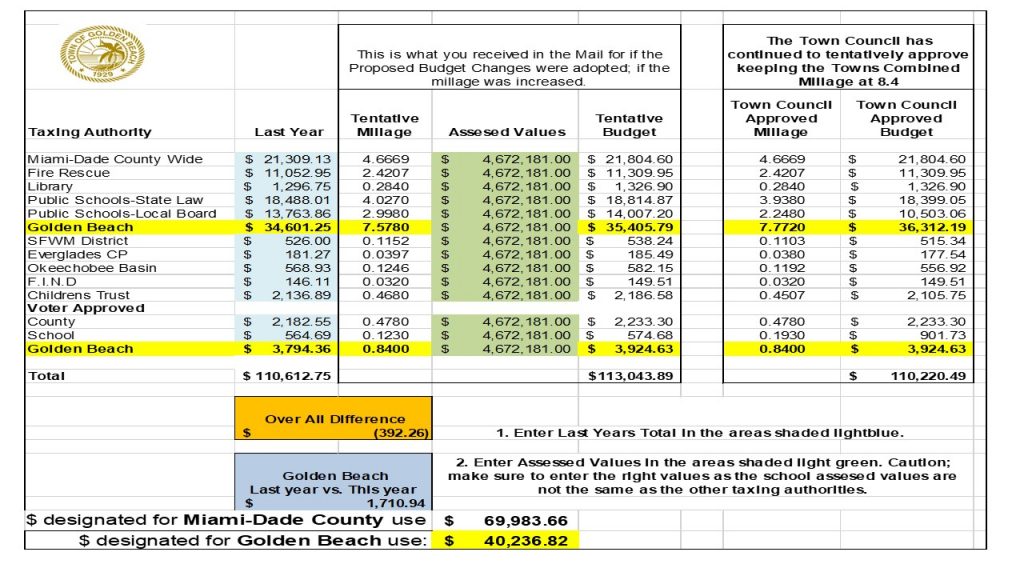 TOWN OF GOLDEN BEACH 1929

This is what you received in the Mail for if the Proposed Budget Changes were adopted; if the millage was increased.

The Town Council has continued to tentatively approve keeping the Towns Combined Millage at 8.4

| Taxing Authority | Last Year | Tentative Millage | Assesed Values | Tentative Budget | Town Council Approved Millage | Town Council Approved Budget |
|---|---|---|---|---|---|---|
| Miami-Dade County Wide | $ 21,309.13 | 4.6669 | $ 4,672,181.00 | $ 21,804.60 | 4.6669 | $ 21,804.60 |
| Fire Rescue | $ 11,052.95 | 2.4207 | $ 4,672,181.00 | $ 11,309.95 | 2.4207 | $ 11,309.95 |
| Library | $ 1,296.75 | 0.2840 | $ 4,672,181.00 | $ 1,326.90 | 0.2840 | $ 1,326.90 |
| Public Schools-State Law | $ 18,488.01 | 4.0270 | $ 4,672,181.00 | $ 18,814.87 | 3.9380 | $ 18,399.05 |
| Public Schools-Local Board | $ 13,763.86 | 2.9980 | $ 4,672,181.00 | $ 14,007.20 | 2.2480 | $ 10,503.06 |
| Golden Beach | $ 34,601.25 | 7.5780 | $ 4,672,181.00 | $ 35,405.79 | 7.7720 | $ 36,312.19 |
| SFWM District | $ 526.00 | 0.1152 | $ 4,672,181.00 | $ 538.24 | 0.1103 | $ 515.34 |
| Everglades CP | $ 181.27 | 0.0397 | $ 4,672,181.00 | $ 185.49 | 0.0380 | $ 177.54 |
| Okeechobee Basin | $ 568.93 | 0.1246 | $ 4,672,181.00 | $ 582.15 | 0.1192 | $ 556.92 |
| F.I.N.D | $ 146.11 | 0.0320 | $ 4,672,181.00 | $ 149.51 | 0.0320 | $ 149.51 |
| Childrens Trust | $ 2,136.89 | 0.4680 | $ 4,672,181.00 | $ 2,186.58 | 0.4507 | $ 2,105.75 |
| Voter Approved | | | | | | |
| County | $ 2,182.55 | 0.4780 | $ 4,672,181.00 | $ 2,233.30 | 0.4780 | $ 2,233.30 |
| School | $ 564.69 | 0.1230 | $ 4,672,181.00 | $ 574.68 | 0.1930 | $ 901.73 |
| Golden Beach | $ 3,794.36 | 0.8400 | $ 4,672,181.00 | $ 3,924.63 | 0.8400 | $ 3,924.63 |
| Total | $ 110,612.75 | | | $113,043.89 | | $ 110,220.49 |

Over All Difference
$ (392.26)

1. Enter Last Years Total in the areas shaded lightblue.

Golden Beach
Last year vs. This year
$ 1,710.94

2. Enter Assessed Values in the areas shaded light green. Caution; make sure to enter the right values as the school assesed values are not the same as the other taxing authorities.

$ designated for Miami-Dade County use $ 69,983.66

$ designated for Golden Beach use: $ 40,236.82